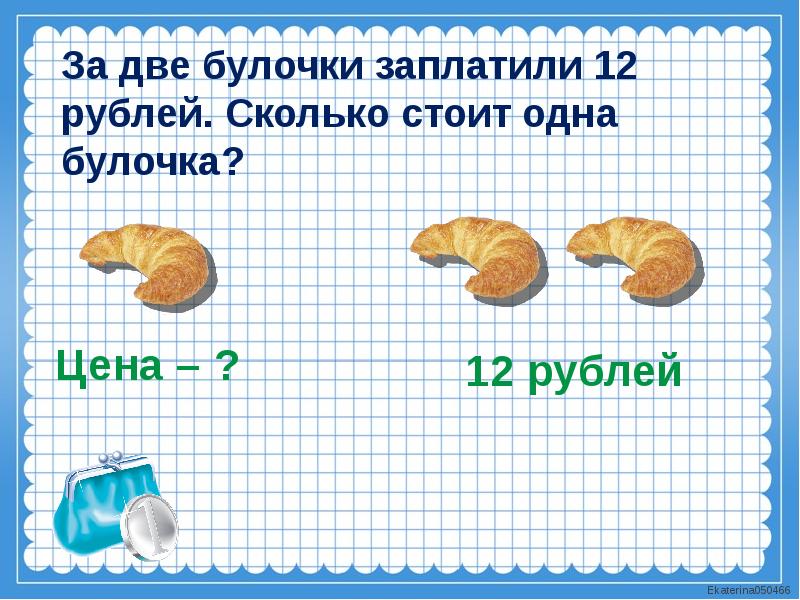 За две булочки заплатили 12 рублей. Сколько стоит одна булочка?

Цена – ?

12 рублей

Ekaterina050466